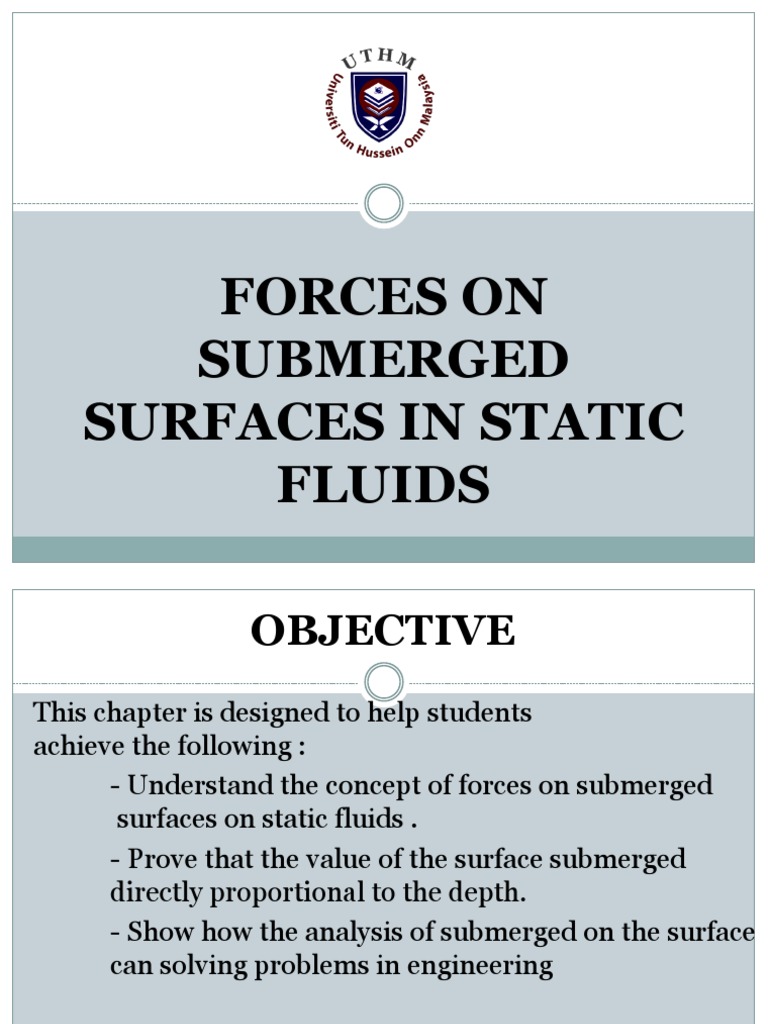 UTHM
Universiti Tun Hussein Onn Malaysia

FORCES ON SUBMERGED SURFACES IN STATIC FLUIDS

OBJECTIVE

This chapter is designed to help students achieve the following :

- Understand the concept of forces on submerged surfaces on static fluids .

- Prove that the value of the surface submerged directly proportional to the depth.

- Show how the analysis of submerged on the surface can solving problems in engineering